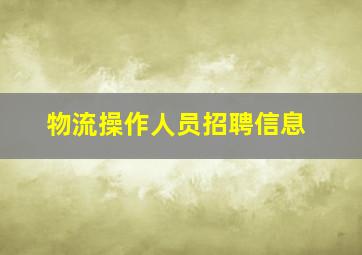 物流操作人员招聘信息